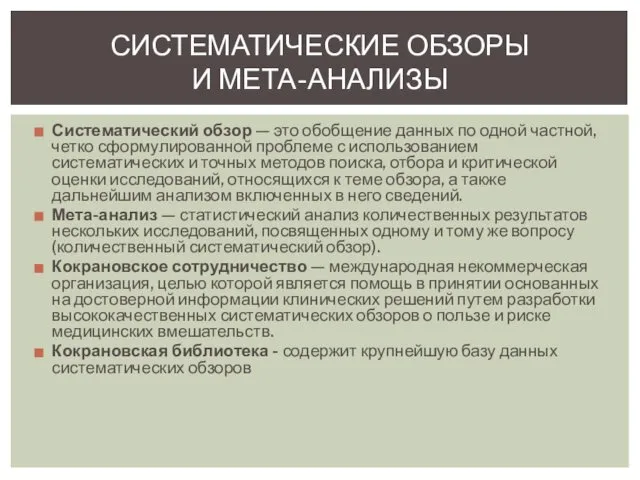 СИСТЕМАТИЧЕСКИЕ ОБЗОРЫ И МЕТА-АНАЛИЗЫ

Систематический обзор — это обобщение данных по одной частной, четко сформулированной проблеме с использованием систематических и точных методов поиска, отбора и критической оценки исследований, относящихся к теме обзора, а также дальнейшим анализом включенных в него сведений.

Мета-анализ — статистический анализ количественных результатов нескольких исследований, посвященных одному и тому же вопросу (количественный систематический обзор).

Кокрановское сотрудничество — международная некоммерческая организация, целью которой является помощь в принятии основанных на достоверной информации клинических решений путем разработки высококачественных систематических обзоров о пользе и риске медицинских вмешательств.

Кокрановская библиотека - содержит крупнейшую базу данных систематических обзоров